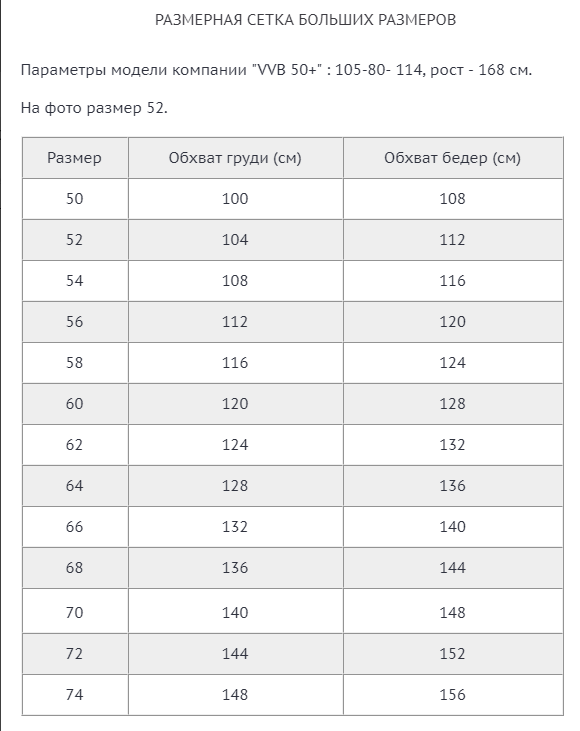 РАЗМЕРНАЯ СЕТКА БОЛЬШИХ РАЗМЕРОВ

Параметры модели компании "VVB 50+" : 105-80- 114, рост - 168 см.

На фото размер 52.

| Размер | Обхват груди (см) | Обхват бедер (см) |
|---|---|---|
| 50 | 100 | 108 |
| 52 | 104 | 112 |
| 54 | 108 | 116 |
| 56 | 112 | 120 |
| 58 | 116 | 124 |
| 60 | 120 | 128 |
| 62 | 124 | 132 |
| 64 | 128 | 136 |
| 66 | 132 | 140 |
| 68 | 136 | 144 |
| 70 | 140 | 148 |
| 72 | 144 | 152 |
| 74 | 148 | 156 |